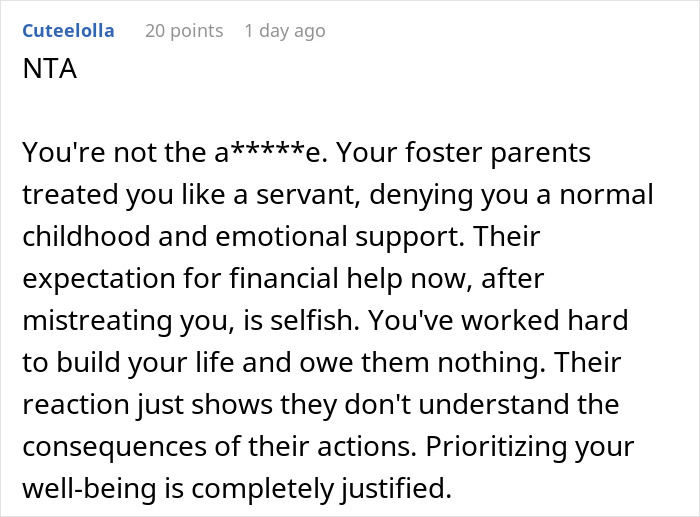 Cuteelolla 20 points 1 day ago

NTA

You're not the a*****e. Your foster parents treated you like a servant, denying you a normal childhood and emotional support. Their expectation for financial help now, after mistreating you, is selfish. You've worked hard to build your life and owe them nothing. Their reaction just shows they don't understand the consequences of their actions. Prioritizing your well-being is completely justified.